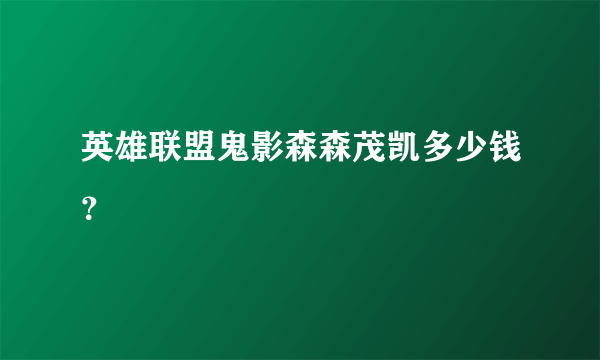 英雄联盟鬼影森森茂凯多少钱？